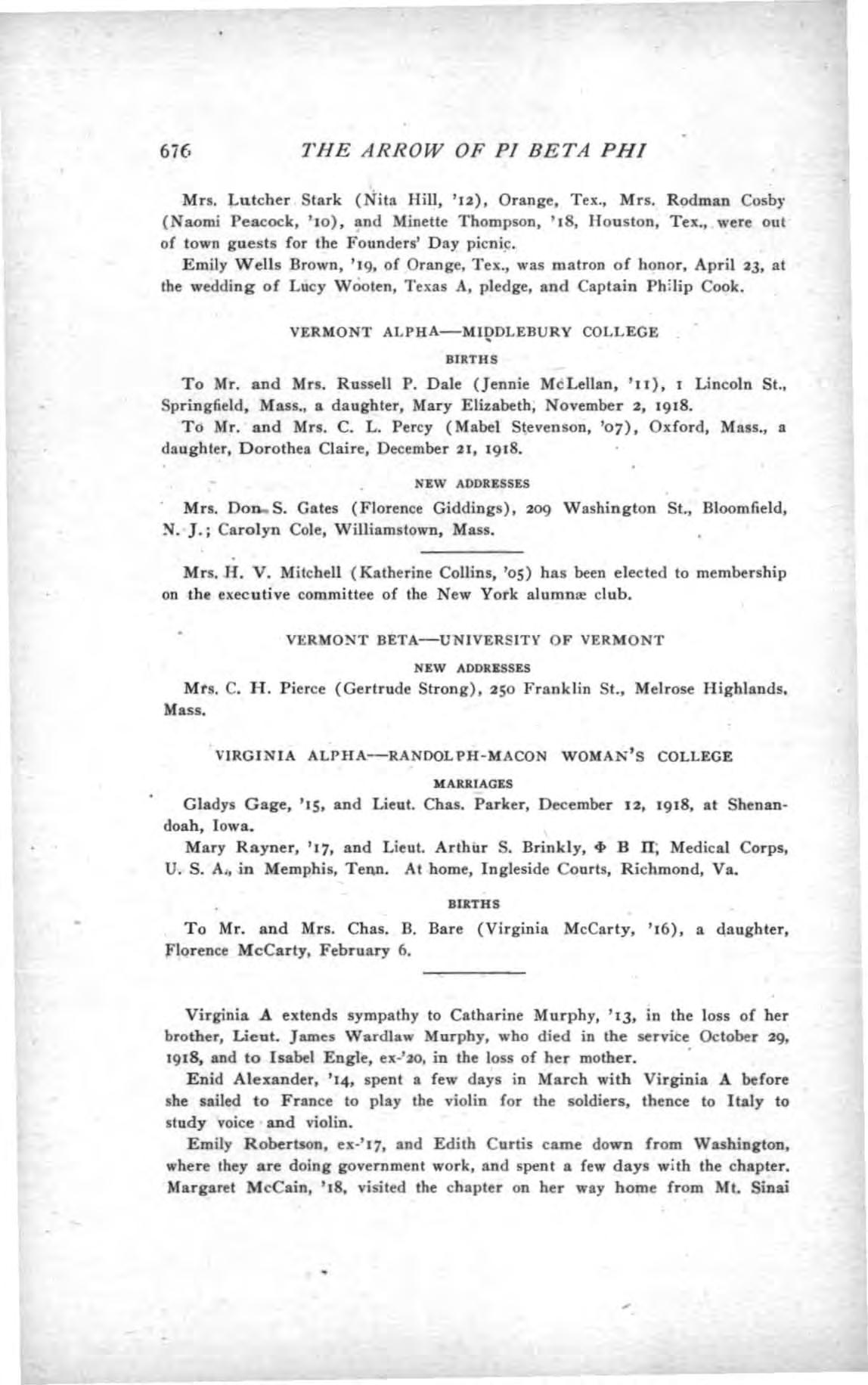 676 THE ARROW OF PI BETA PHI

Mrs. Lutcher Stark (Nita Hill, '12), Orange, Tex., Mrs. Rodman Cosby (Naomi Peacock, '10), and Minette Thompson, '18, Houston, Tex., were out of town guests for the Founders' Day picnic.

Emily Wells Brown, '19, of Orange, Tex., was matron of honor, April 23, at the wedding of Lucy Wooten, Texas A, pledge, and Captain Philip Cook.

VERMONT ALPHA—MIDDLEBURY COLLEGE

BIRTHS

To Mr. and Mrs. Russell P. Dale (Jennie McLellan, '11), 1 Lincoln St., Springfield, Mass., a daughter, Mary Elizabeth, November 2, 1918.

To Mr. and Mrs. C. L. Percy (Mabel Stevenson, '07), Oxford, Mass., a daughter, Dorothea Claire, December 21, 1918.

NEW ADDRESSES

Mrs. Don S. Gates (Florence Giddings), 209 Washington St., Bloomfield, N. J.; Carolyn Cole, Williamstown, Mass.

Mrs. H. V. Mitchell (Katherine Collins, '05) has been elected to membership on the executive committee of the New York alumnæ club.

VERMONT BETA—UNIVERSITY OF VERMONT

NEW ADDRESSES

Mrs. C. H. Pierce (Gertrude Strong), 250 Franklin St., Melrose Highlands, Mass.

VIRGINIA ALPHA—RANDOLPH-MACON WOMAN'S COLLEGE

MARRIAGES

Gladys Gage, '15, and Lieut. Chas. Parker, December 12, 1918, at Shenandoah, Iowa.

Mary Rayner, '17, and Lieut. Arthur S. Brinkly, Φ B Π, Medical Corps, U. S. A., in Memphis, Tenn. At home, Ingleside Courts, Richmond, Va.

BIRTHS

To Mr. and Mrs. Chas. B. Bare (Virginia McCarty, '16), a daughter, Florence McCarty, February 6.

Virginia A extends sympathy to Catharine Murphy, '13, in the loss of her brother, Lieut. James Wardlaw Murphy, who died in the service October 29, 1918, and to Isabel Engle, ex-'20, in the loss of her mother.

Enid Alexander, '14, spent a few days in March with Virginia A before she sailed to France to play the violin for the soldiers, thence to Italy to study voice and violin.

Emily Robertson, ex-'17, and Edith Curtis came down from Washington, where they are doing government work, and spent a few days with the chapter. Margaret McCain, '18, visited the chapter on her way home from Mt. Sinai